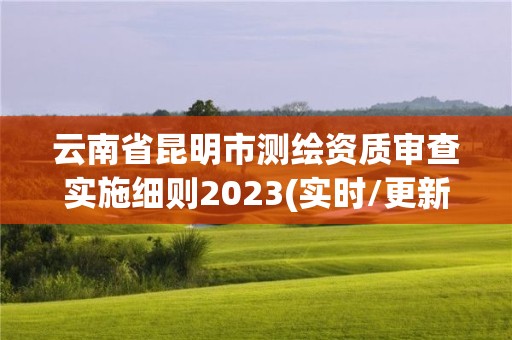 云南省昆明市测绘资质审查实施细则2023(实时/更新